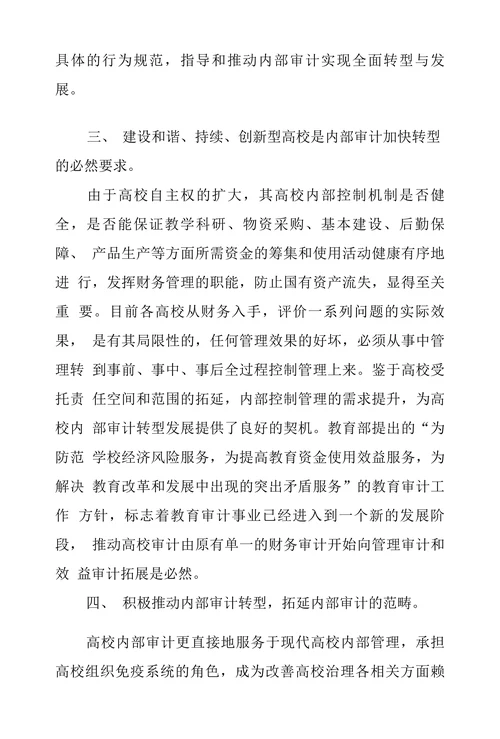 具体的行为规范，指导和推动内部审计实现全面转型与发展。

三、 建设和谐、持续、创新型高校是内部审计加快转型的必然要求。

由于高校自主权的扩大，其高校内部控制机制是否健全，是否能保证教学科研、物资采购、基本建设、后勤保障、 产品生产等方面所需资金的筹集和使用活动健康有序地进 行，发挥财务管理的职能，防止国有资产流失，显得至关重 要。目前各高校从财务入手，评价一系列问题的实际效果， 是有其局限性的，任何管理效果的好坏，必须从事中管理转 到事前、事中、事后全过程控制管理上来。鉴于高校受托责 任空间和范围的拓延，内部控制管理的需求提升，为高校内 部审计转型发展提供了良好的契机。教育部提出的“为防范 学校经济风险服务，为提高教育资金使用效益服务，为解决 教育改革和发展中出现的突出矛盾服务”的教育审计工作 方针，标志着教育审计事业已经进入到一个新的发展阶段， 推动高校审计由原有单一的财务审计开始向管理审计和效 益审计拓展是必然。

四、 积极推动内部审计转型，拓延内部审计的范畴。

高校内部审计更直接地服务于现代高校内部管理，承担高校组织免疫系统的角色，成为改善高校治理各相关方面赖